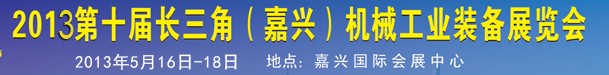 2013第十届长三角（嘉兴）机械工业装备展览会

2013年5月16日-18日　地点：嘉兴国际会展中心